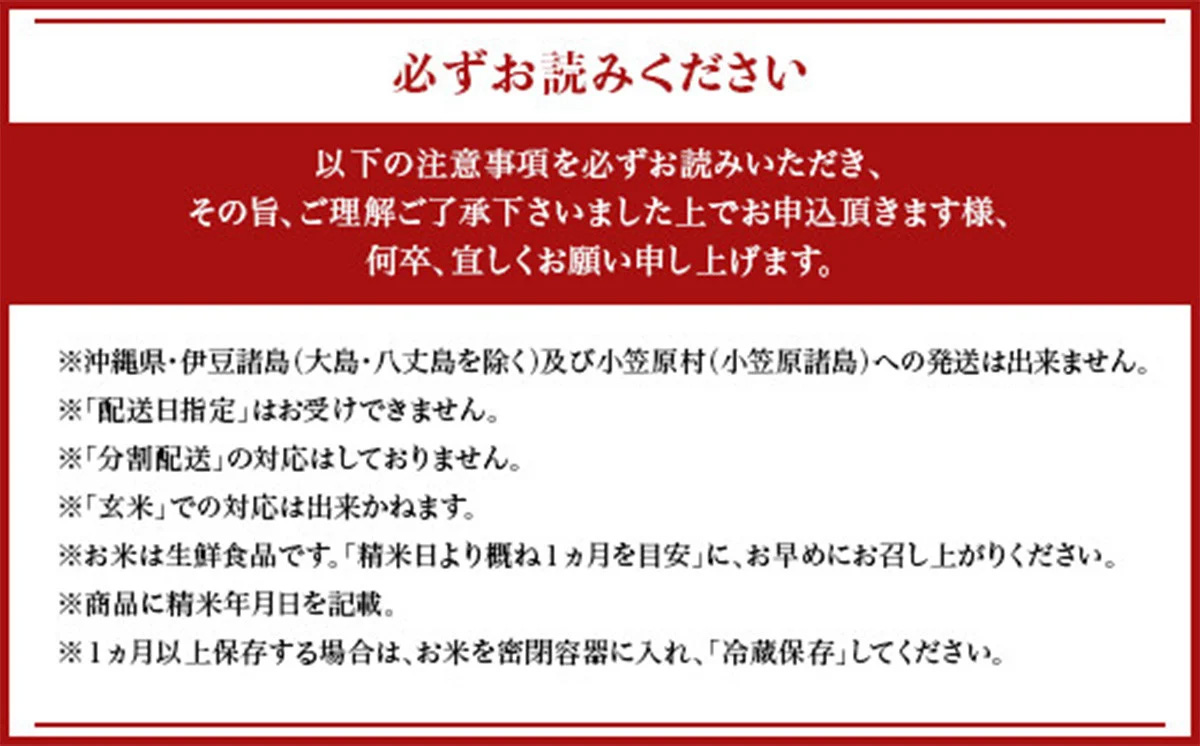 必ずお読みください

以下の注意事項を必ずお読みいただき、
その旨、ご理解ご了承下さいました上でお申込頂きます様、
何卒、宜しくお願い申し上げます。

※沖縄県・伊豆諸島（大島・八丈島を除く）及び小笠原村（小笠原諸島）への発送は出来ません。
※「配送日指定」はお受けできません。
※「分割配送」の対応はしておりません。
※「玄米」での対応は出来かねます。
※お米は生鮮食品です。「精米日より概ね1ヵ月を目安」に、お早めにお召し上がりください。
※商品に精米年月日を記載。
※1ヵ月以上保存する場合は、お米を密閉容器に入れ、「冷蔵保存」してください。